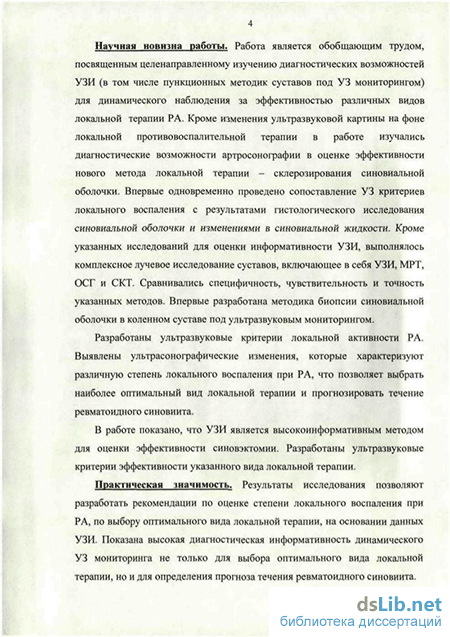 4

Научная новизна работы. Работа является обобщающим трудом, посвященным целенаправленному изучению диагностических возможностей УЗИ (в том числе пункционных методик суставов под УЗ мониторингом) для динамического наблюдения за эффективностью различных видов локальной терапии РА. Кроме изменения ультразвуковой картины на фоне локальной противовоспалительной терапии в работе изучались диагностические возможности артросонографии в оценке эффективности нового метода локальной терапии – склерозирования синовиальной оболочки. Впервые одновременно проведено сопоставление УЗ критериев локального воспаления с результатами гистологического исследования синовиальной оболочки и изменениями в синовиальной жидкости. Кроме указанных исследований для оценки информативности УЗИ, выполнялось комплексное лучевое исследование суставов, включающее в себя УЗИ, МРТ, ОСГ и СКТ. Сравнивались специфичность, чувствительность и точность указанных методов. Впервые разработана методика биопсии синовиальной оболочки в коленном суставе под ультразвуковым мониторингом.

Разработаны ультразвуковые критерии локальной активности РА. Выявлены ультрасонографические изменения, которые характеризуют различную степень локального воспаления при РА, что позволяет выбрать наиболее оптимальный вид локальной терапии и прогнозировать течение ревматоидного синовиита.

В работе показано, что УЗИ является высокоинформативным методом для оценки эффективности синовэктомии. Разработаны ультразвуковые критерии эффективности указанного вида локальной терапии.

Практическая значимость. Результаты исследования позволяют разработать рекомендации по оценке степени локального воспаления при РА, по выбору оптимального вида локальной терапии, на основании данных УЗИ. Показана высокая диагностическая информативность динамического УЗ мониторинга не только для выбора оптимального вида локальной терапии, но и для определения прогноза течения ревматоидного синовиита.

dsLib.net
библиотека диссертаций